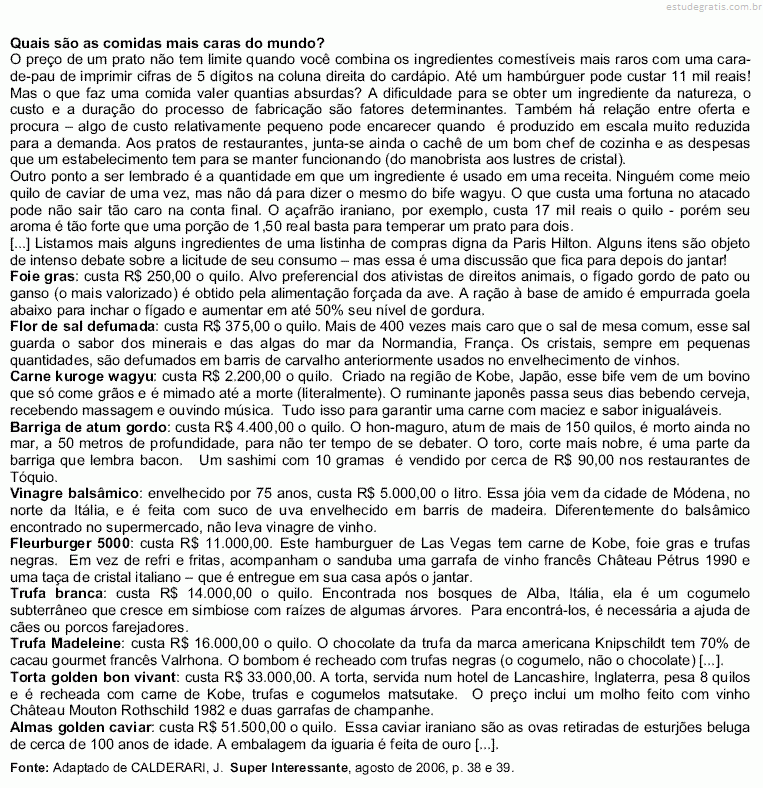 estudegratis.com.br

Quais são as comidas mais caras do mundo?
O preço de um prato não tem limite quando você combina os ingredientes comestíveis mais raros com uma cara-de-pau de imprimir cifras de 5 dígitos na coluna direita do cardápio. Até um hambúrguer pode custar 11 mil reais! Mas o que faz uma comida valer quantias absurdas? A dificuldade para se obter um ingrediente da natureza, o custo e a duração do processo de fabricação são fatores determinantes. Também há relação entre oferta e procura – algo de custo relativamente pequeno pode encarecer quando é produzido em escala muito reduzida para a demanda. Aos pratos de restaurantes, junta-se ainda o cachê de um bom chef de cozinha e as despesas que um estabelecimento tem para se manter funcionando (do manobrista aos lustres de cristal).
Outro ponto a ser lembrado é a quantidade em que um ingrediente é usado em uma receita. Ninguém come meio quilo de caviar de uma vez, mas não dá para dizer o mesmo do bife wagyu. O que custa uma fortuna no atacado pode não sair tão caro na conta final. O açafrão iraniano, por exemplo, custa 17 mil reais o quilo - porém seu aroma é tão forte que uma porção de 1,50 real basta para temperar um prato para dois.
[...] Listamos mais alguns ingredientes de uma listinha de compras digna da Paris Hilton. Alguns itens são objeto de intenso debate sobre a licitude de seu consumo – mas essa é uma discussão que fica para depois do jantar!
Foie gras: custa R$ 250,00 o quilo. Alvo preferencial dos ativistas de direitos animais, o fígado gordo de pato ou ganso (o mais valorizado) é obtido pela alimentação forçada da ave. A ração à base de amido é empurrada goela abaixo para inchar o fígado e aumentar em até 50% seu nível de gordura.
Flor de sal defumada: custa R$ 375,00 o quilo. Mais de 400 vezes mais caro que o sal de mesa comum, esse sal guarda o sabor dos minerais e das algas do mar da Normandia, França. Os cristais, sempre em pequenas quantidades, são defumados em barris de carvalho anteriormente usados no envelhecimento de vinhos.
Carne kuroge wagyu: custa R$ 2.200,00 o quilo. Criado na região de Kobe, Japão, esse bife vem de um bovino que só come grãos e é mimado até a morte (literalmente). O ruminante japonês passa seus dias bebendo cerveja, recebendo massagem e ouvindo música. Tudo isso para garantir uma carne com maciez e sabor inigualáveis.
Barriga de atum gordo: custa R$ 4.400,00 o quilo. O hon-maguro, atum de mais de 150 quilos, é morto ainda no mar, a 50 metros de profundidade, para não ter tempo de se debater. O toro, corte mais nobre, é uma parte da barriga que lembra bacon. Um sashimi com 10 gramas é vendido por cerca de R$ 90,00 nos restaurantes de Tóquio.
Vinagre balsâmico: envelhecido por 75 anos, custa R$ 5.000,00 o litro. Essa jóia vem da cidade de Módena, no norte da Itália, e é feita com suco de uva envelhecido em barris de madeira. Diferentemente do balsâmico encontrado no supermercado, não leva vinagre de vinho.
Fleurburger 5000: custa R$ 11.000,00. Este hamburguer de Las Vegas tem carne de Kobe, foie gras e trufas negras. Em vez de refri e fritas, acompanham o sanduba uma garrafa de vinho francês Château Pétrus 1990 e uma taça de cristal italiano – que é entregue em sua casa após o jantar.
Trufa branca: custa R$ 14.000,00 o quilo. Encontrada nos bosques de Alba, Itália, ela é um cogumelo subterrâneo que cresce em simbiose com raízes de algumas árvores. Para encontrá-los, é necessária a ajuda de cães ou porcos farejadores.
Trufa Madeleine: custa R$ 16.000,00 o quilo. O chocolate da trufa da marca americana Knipschildt tem 70% de cacau gourmet francês Valrhona. O bombom é recheado com trufas negras (o cogumelo, não o chocolate) [...].
Torta golden bon vivant: custa R$ 33.000,00. A torta, servida num hotel de Lancashire, Inglaterra, pesa 8 quilos e é recheada com carne de Kobe, trufas e cogumelos matsutake. O preço inclui um molho feito com vinho Château Mouton Rothschild 1982 e duas garrafas de champanhe.
Almas golden caviar: custa R$ 51.500,00 o quilo. Essa caviar iraniano são as ovas retiradas de esturjões beluga de cerca de 100 anos de idade. A embalagem da iguaria é feita de ouro [...].

Fonte: Adaptado de CALDERARI, J. Super Interessante, agosto de 2006, p. 38 e 39.